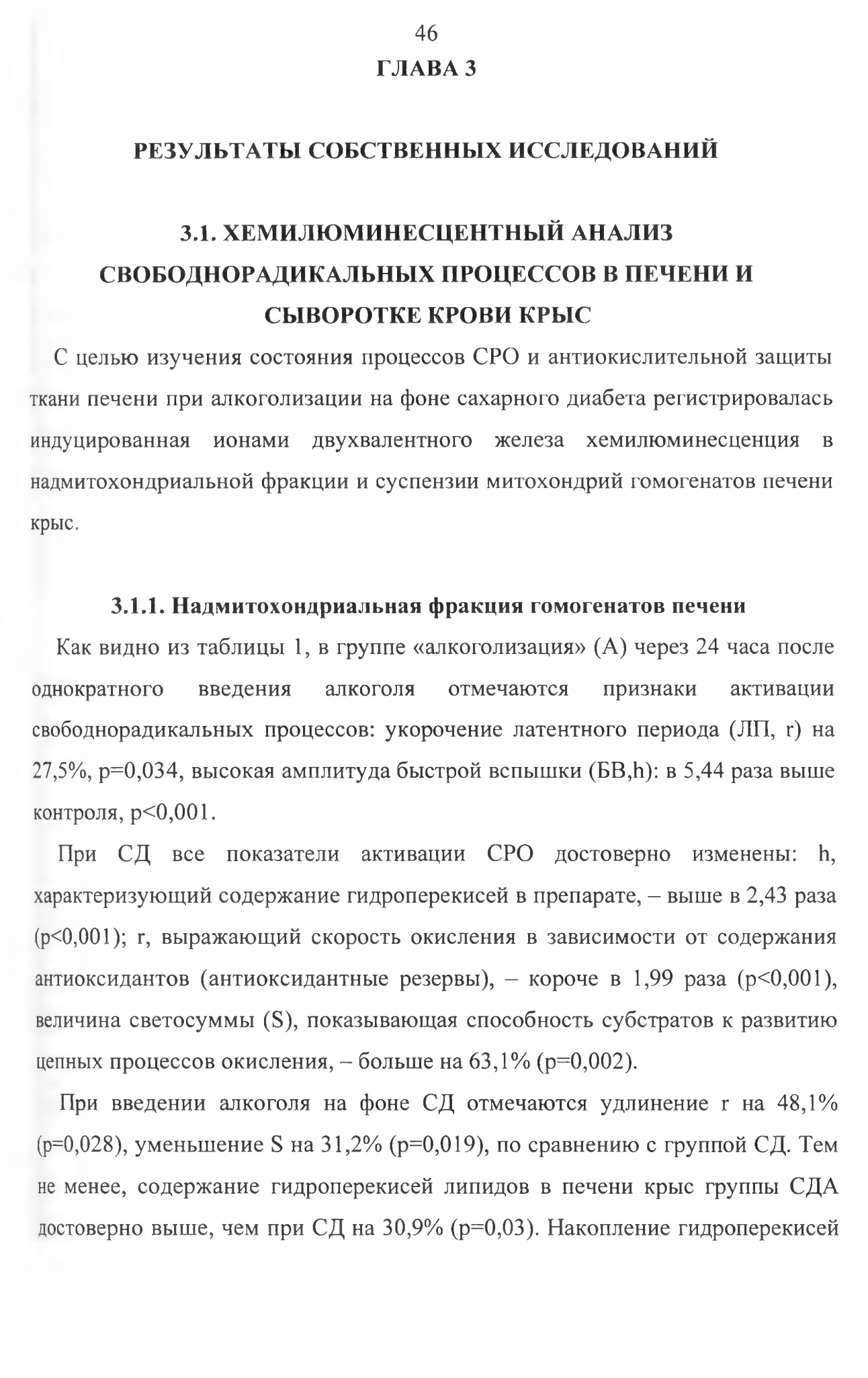 46

ГЛАВА 3

РЕЗУЛЬТАТЫ СОБСТВЕННЫХ ИССЛЕДОВАНИЙ

3.1. ХЕМИЛЮМИНЕСЦЕНТНЫЙ АНАЛИЗ СВОБОДНОРАДИКАЛЬНЫХ ПРОЦЕССОВ В ПЕЧЕНИ И СЫВОРОТКЕ КРОВИ КРЫС

С целью изучения состояния процессов СРО и антиокислительной защиты ткани печени при алкоголизации на фоне сахарного диабета регистрировалась индуцированная ионами двухвалентного железа хемилюминесценция в надмитохондриальной фракции и суспензии митохондрий гомогенатов печени крыс.

3.1.1. Надмитохондриальная фракция гомогенатов печени

Как видно из таблицы 1, в группе «алкоголизация» (А) через 24 часа после однократного введения алкоголя отмечаются признаки активации свободнорадикальных процессов: укорочение латентного периода (ЛП, r) на 27,5%, p=0,034, высокая амплитуда быстрой вспышки (БВ,h): в 5,44 раза выше контроля, p<0,001.

При СД все показатели активации СРО достоверно изменены: h, характеризующий содержание гидроперекисей в препарате, – выше в 2,43 раза (p<0,001); r, выражающий скорость окисления в зависимости от содержания антиоксидантов (антиоксидантные резервы), – короче в 1,99 раза (p<0,001), величина светосуммы (S), показывающая способность субстратов к развитию цепных процессов окисления, – больше на 63,1% (p=0,002).

При введении алкоголя на фоне СД отмечаются удлинение r на 48,1% (p=0,028), уменьшение S на 31,2% (p=0,019), по сравнению с группой СД. Тем не менее, содержание гидроперекисей липидов в печени крыс группы СДА достоверно выше, чем при СД на 30,9% (p=0,03). Накопление гидроперекисей